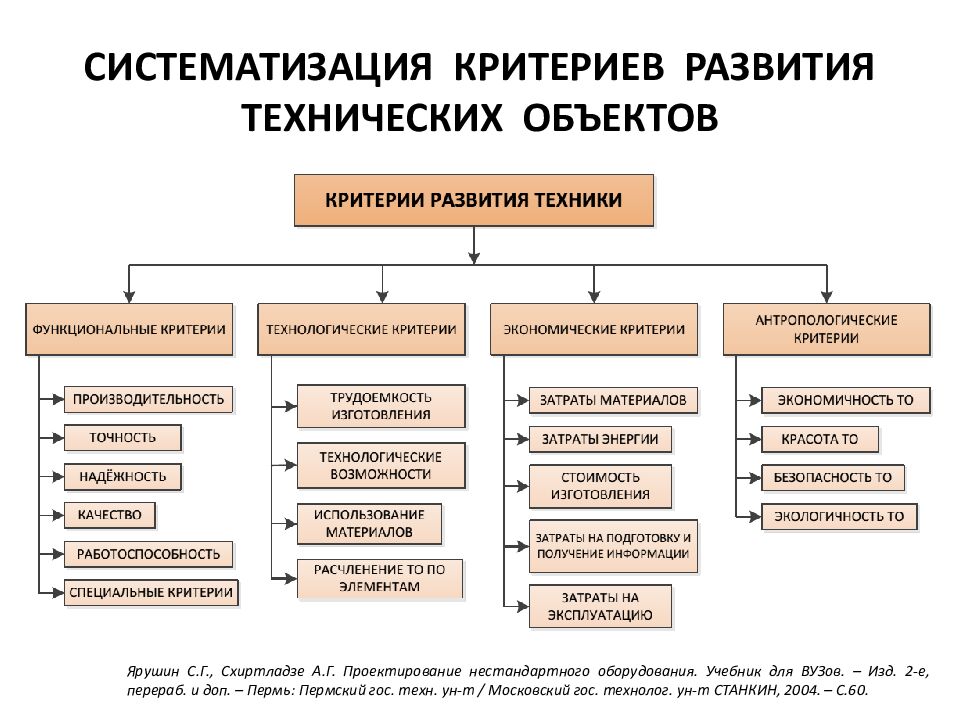 СИСТЕМАТИЗАЦИЯ КРИТЕРИЕВ РАЗВИТИЯ ТЕХНИЧЕСКИХ ОБЪЕКТОВ

КРИТЕРИИ РАЗВИТИЯ ТЕХНИКИ

ФУНКЦИОНАЛЬНЫЕ КРИТЕРИИ

ПРОИЗВОДИТЕЛЬНОСТЬ

ТОЧНОСТЬ

НАДЁЖНОСТЬ

КАЧЕСТВО

РАБОТОСПОСОБНОСТЬ

СПЕЦИАЛЬНЫЕ КРИТЕРИИ

ТЕХНОЛОГИЧЕСКИЕ КРИТЕРИИ

ТРУДОЕМКОСТЬ ИЗГОТОВЛЕНИЯ

ТЕХНОЛОГИЧЕСКИЕ ВОЗМОЖНОСТИ

ИСПОЛЬЗОВАНИЕ МАТЕРИАЛОВ

РАСЧЛЕНЕНИЕ ТО ПО ЭЛЕМЕНТАМ

ЭКОНОМИЧЕСКИЕ КРИТЕРИИ

ЗАТРАТЫ МАТЕРИАЛОВ

ЗАТРАТЫ ЭНЕРГИИ

СТОИМОСТЬ ИЗГОТОВЛЕНИЯ

ЗАТРАТЫ НА ПОДГОТОВКУ И ПОЛУЧЕНИЕ ИНФОРМАЦИИ

ЗАТРАТЫ НА ЭКСПЛУАТАЦИЮ

АНТРОПОЛОГИЧЕСКИЕ КРИТЕРИИ

ЭКОНОМИЧНОСТЬ ТО

КРАСОТА ТО

БЕЗОПАСНОСТЬ ТО

ЭКОЛОГИЧНОСТЬ ТО

Ярушин С.Г., Схиртладзе А.Г. Проектирование нестандартного оборудования. Учебник для ВУЗов. – Изд. 2-е, перераб. и доп. – Пермь: Пермский гос. техн. ун-т / Московский гос. технолог. ун-т СТАНКИН, 2004. – С.60.